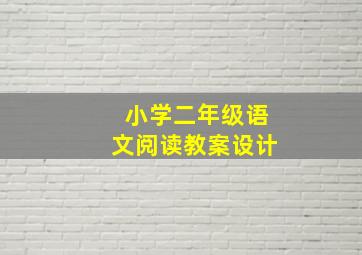 小学二年级语文阅读教案设计